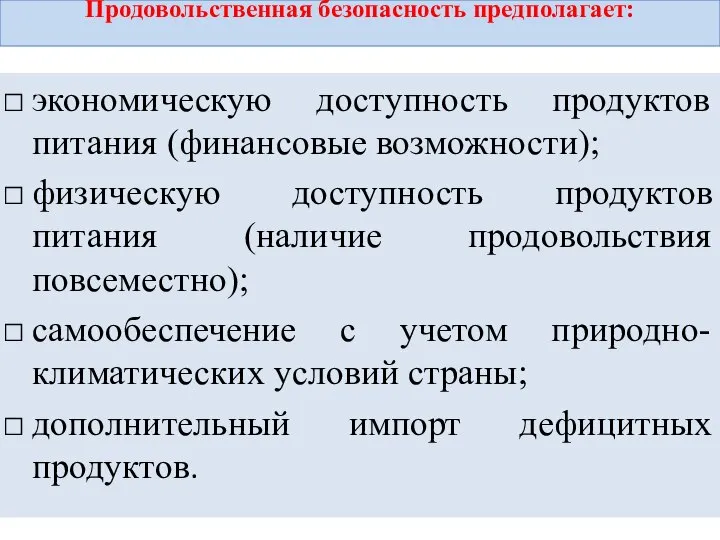 Продовольственная безопасность предполагает:

□ экономическую доступность продуктов питания (финансовые возможности);

□ физическую доступность продуктов питания (наличие продовольствия повсеместно);

□ самообеспечение с учетом природно-климатических условий страны;

□ дополнительный импорт дефицитных продуктов.